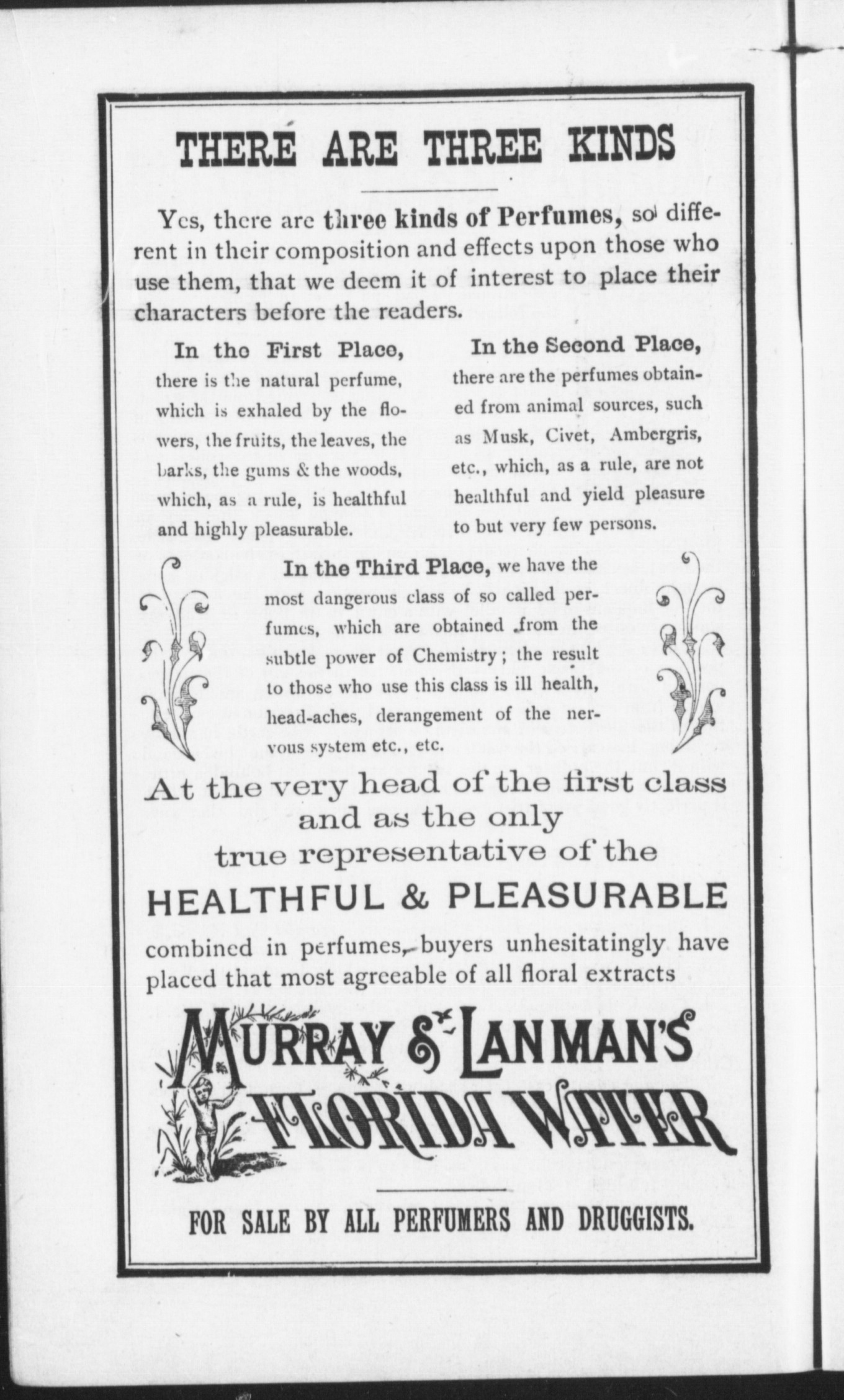 THERE ARE THREE KINDS

Yes, there are three kinds of Perfumes, so different in their composition and effects upon those who use them, that we deem it of interest to place their characters before the readers.

In the First Place, there is the natural perfume, which is exhaled by the flowers, the fruits, the leaves, the barks, the gums & the woods, which, as a rule, is healthful and highly pleasurable.

In the Second Place, there are the perfumes obtained from animal sources, such as Musk, Civet, Ambergris, etc., which, as a rule, are not healthful and yield pleasure to but very few persons.

In the Third Place, we have the most dangerous class of so called perfumes, which are obtained from the subtle power of Chemistry; the result to those who use this class is ill health, head-aches, derangement of the nervous system etc., etc.

At the very head of the first class and as the only true representative of the HEALTHFUL & PLEASURABLE combined in perfumes, buyers unhesitatingly have placed that most agreeable of all floral extracts

MURRAY & LANMAN'S FLORIDA WATER

FOR SALE BY ALL PERFUMERS AND DRUGGISTS.